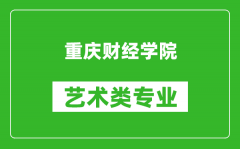 重庆财经学院

艺术类专业